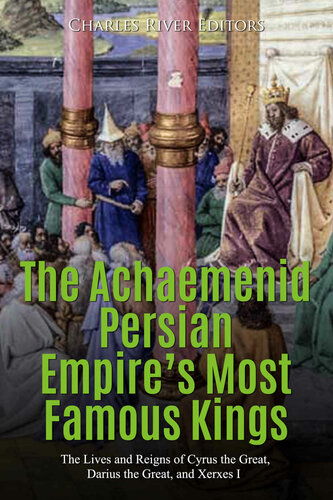 Charles River Editors

The Achaemenid Persian Empire's Most Famous Kings

The Lives and Reigns of Cyrus the Great, Darius the Great, and Xerxes I